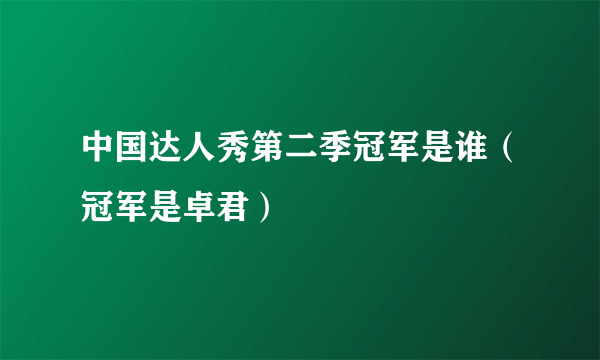 中国达人秀第二季冠军是谁（冠军是卓君）